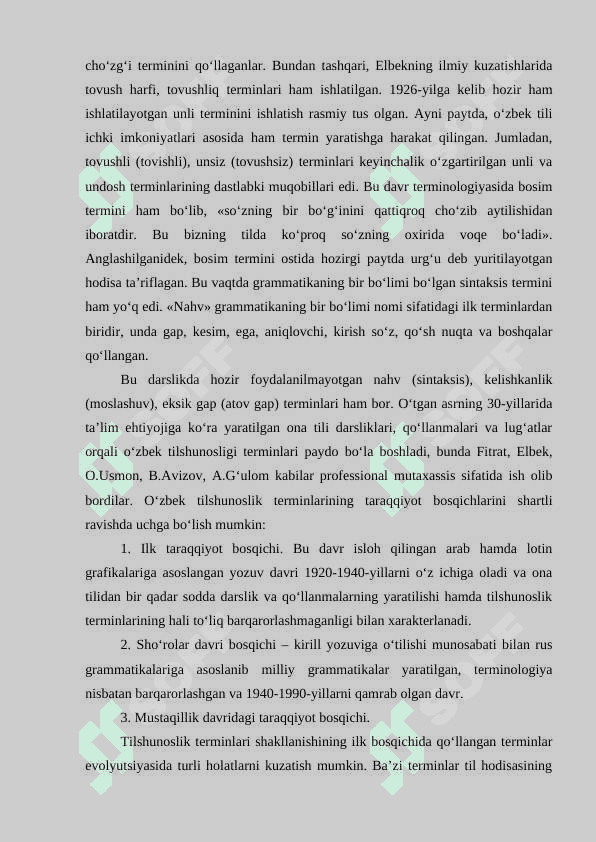 cho‘zg‘i terminini qo‘llaganlar. Bundan tashqari, Elbekning ilmiy kuzatishlarida tovush harfi, tovushliq terminlari ham ishlatilgan. 1926-yilga kelib hozir ham ishlatilayotgan unli terminini ishlatish rasmiy tus olgan. Ayni paytda, o‘zbek tili ichki imkoniyatlari asosida ham termin yaratishga harakat qilingan. Jumladan, tovushli (tovishli), unsiz (tovushsiz) terminlari keyinchalik o‘zgartirilgan unli va undosh terminlarining dastlabki muqobillari edi. Bu davr terminologiyasida bosim termini ham bo‘lib, «so‘zning bir bo‘g‘inini qattiqroq cho‘zib aytilishidan iboratdir. Bu bizning tilda ko‘proq so‘zning oxirida voqe bo‘ladi». Anglashilganidek, bosim termini ostida hozirgi paytda urg‘u deb yuritilayotgan hodisa ta’riflagan. Bu vaqtda grammatikaning bir bo‘limi bo‘lgan sintaksis termini ham yo‘q edi. «Nahv» grammatikaning bir bo‘limi nomi sifatidagi ilk terminlardan biridir, unda gap, kesim, ega, aniqlovchi, kirish so‘z, qo‘sh nuqta va boshqalar qo‘llangan.

Bu darslikda hozir foydalanilmayotgan nahv (sintaksis), kelishkanlik (moslashuv), eksik gap (atov gap) terminlari ham bor. O‘tgan asrning 30-yillarida ta’lim ehtiyojiga ko‘ra yaratilgan ona tili darsliklari, qo‘llanmalari va lug‘atlar orqali o‘zbek tilshunosligi terminlari paydo bo‘la boshladi, bunda Fitrat, Elbek, O.Usmon, B.Avizov, A.G‘ulom kabilar professional mutaxassis sifatida ish olib bordilar. O‘zbek tilshunoslik terminlarining taraqqiyot bosqichlarini shartli ravishda uchga bo‘lish mumkin:

1. Ilk taraqqiyot bosqichi. Bu davr isloh qilingan arab hamda lotin grafikalariga asoslangan yozuv davri 1920-1940-yillarni o‘z ichiga oladi va ona tilidan bir qadar sodda darslik va qo‘llanmalarning yaratilishi hamda tilshunoslik terminlarining hali to‘liq barqarorlashmaganligi bilan xarakterlanadi.

2. Sho‘rolar davri bosqichi – kirill yozuviga o‘tilishi munosabati bilan rus grammatikalariga asoslanib milliy grammatikalar yaratilgan, terminologiya nisbatan barqarorlashgan va 1940-1990-yillarni qamrab olgan davr.

3. Mustaqillik davridagi taraqqiyot bosqichi.

Tilshunoslik terminlari shakllanishining ilk bosqichida qo‘llangan terminlar evolyutsiyasida turli holatlarni kuzatish mumkin. Ba’zi terminlar til hodisasining